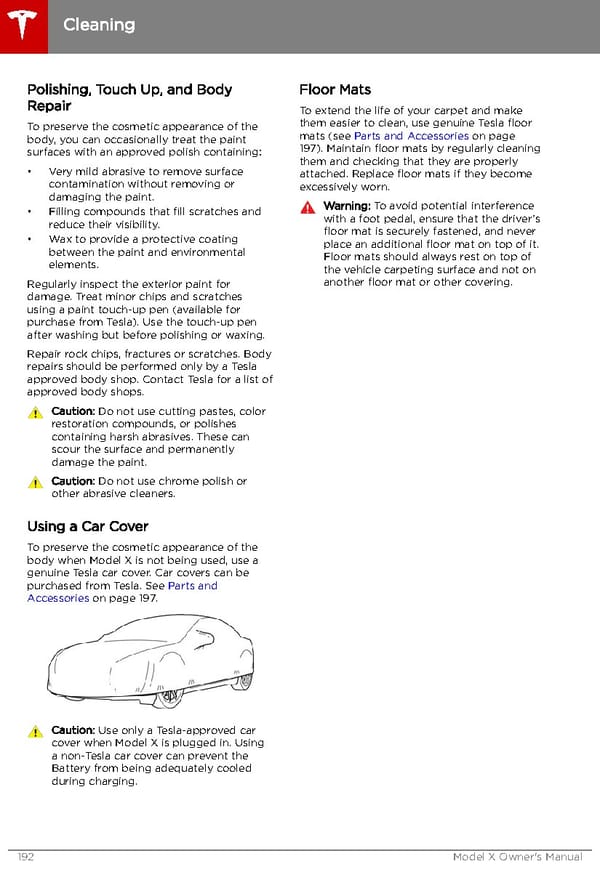 Cleaning

Polishing, Touch Up, and Body Repair

To preserve the cosmetic appearance of the body, you can occasionally treat the paint surfaces with an approved polish containing:

• Very mild abrasive to remove surface contamination without removing or damaging the paint.
• Filling compounds that fill scratches and reduce their visibility.
• Wax to provide a protective coating between the paint and environmental elements.

Regularly inspect the exterior paint for damage. Treat minor chips and scratches using a paint touch-up pen (available for purchase from Tesla). Use the touch-up pen after washing but before polishing or waxing.

Repair rock chips, fractures or scratches. Body repairs should be performed only by a Tesla approved body shop. Contact Tesla for a list of approved body shops.

Caution: Do not use cutting pastes, color restoration compounds, or polishes containing harsh abrasives. These can scour the surface and permanently damage the paint.

Caution: Do not use chrome polish or other abrasive cleaners.

Using a Car Cover

To preserve the cosmetic appearance of the body when Model X is not being used, use a genuine Tesla car cover. Car covers can be purchased from Tesla. See Parts and Accessories on page 197.

Caution: Use only a Tesla-approved car cover when Model X is plugged in. Using a non-Tesla car cover can prevent the Battery from being adequately cooled during charging.

Floor Mats

To extend the life of your carpet and make them easier to clean, use genuine Tesla floor mats (see Parts and Accessories on page 197). Maintain floor mats by regularly cleaning them and checking that they are properly attached. Replace floor mats if they become excessively worn.

Warning: To avoid potential interference with a foot pedal, ensure that the driver's floor mat is securely fastened, and never place an additional floor mat on top of it. Floor mats should always rest on top of the vehicle carpeting surface and not on another floor mat or other covering.

192 Model X Owner's Manual